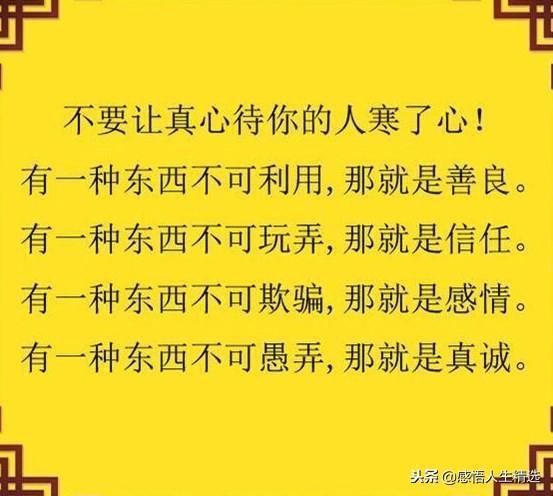 不要让真心待你的人寒了心！

有一种东西不可利用，那就是善良。

有一种东西不可玩弄，那就是信任。

有一种东西不可欺骗，那就是感情。

有一种东西不可愚弄，那就是真诚。

头条 @感悟人生精选